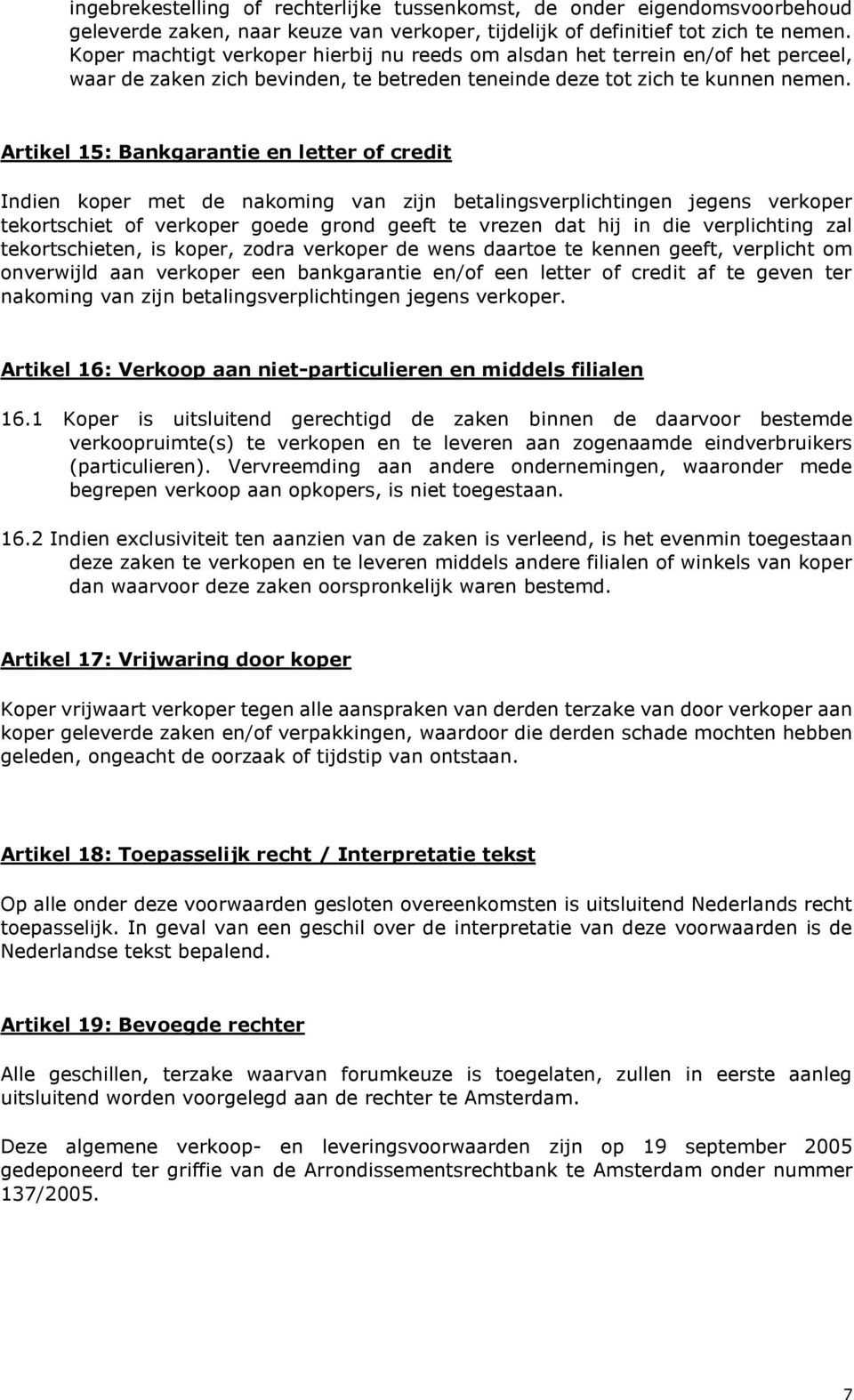 ingebrekestelling of rechterlijke tussenkomst, de onder eigendomsvoorbehoud geleverde zaken, naar keuze van verkoper, tijdelijk of definitief tot zich te nemen. Koper machtigt verkoper hierbij nu reeds om alsdan het terrein en/of het perceel, waar de zaken zich bevinden, te betreden teneinde deze tot zich te kunnen nemen.

Artikel 15: Bankgarantie en letter of credit

Indien koper met de nakoming van zijn betalingsverplichtingen jegens verkoper tekortschiet of verkoper goede grond geeft te vrezen dat hij in die verplichting zal tekortschieten, is koper, zodra verkoper de wens daartoe te kennen geeft, verplicht om onverwijld aan verkoper een bankgarantie en/of een letter of credit af te geven ter nakoming van zijn betalingsverplichtingen jegens verkoper.

Artikel 16: Verkoop aan niet-particulieren en middels filialen

16.1 Koper is uitsluitend gerechtigd de zaken binnen de daarvoor bestemde verkoopruimte(s) te verkopen en te leveren aan zogenaamde eindverbruikers (particulieren). Vervreemding aan andere ondernemingen, waaronder mede begrepen verkoop aan opkopers, is niet toegestaan.

16.2 Indien exclusiviteit ten aanzien van de zaken is verleend, is het evenmin toegestaan deze zaken te verkopen en te leveren middels andere filialen of winkels van koper dan waarvoor deze zaken oorspronkelijk waren bestemd.

Artikel 17: Vrijwaring door koper

Koper vrijwaart verkoper tegen alle aanspraken van derden terzake van door verkoper aan koper geleverde zaken en/of verpakkingen, waardoor die derden schade mochten hebben geleden, ongeacht de oorzaak of tijdstip van ontstaan.

Artikel 18: Toepasselijk recht / Interpretatie tekst

Op alle onder deze voorwaarden gesloten overeenkomsten is uitsluitend Nederlands recht toepasselijk. In geval van een geschil over de interpretatie van deze voorwaarden is de Nederlandse tekst bepalend.

Artikel 19: Bevoegde rechter

Alle geschillen, terzake waarvan forumkeuze is toegelaten, zullen in eerste aanleg uitsluitend worden voorgelegd aan de rechter te Amsterdam.

Deze algemene verkoop- en leveringsvoorwaarden zijn op 19 september 2005 gedeponeerd ter griffie van de Arrondissementsrechtbank te Amsterdam onder nummer 137/2005.

7